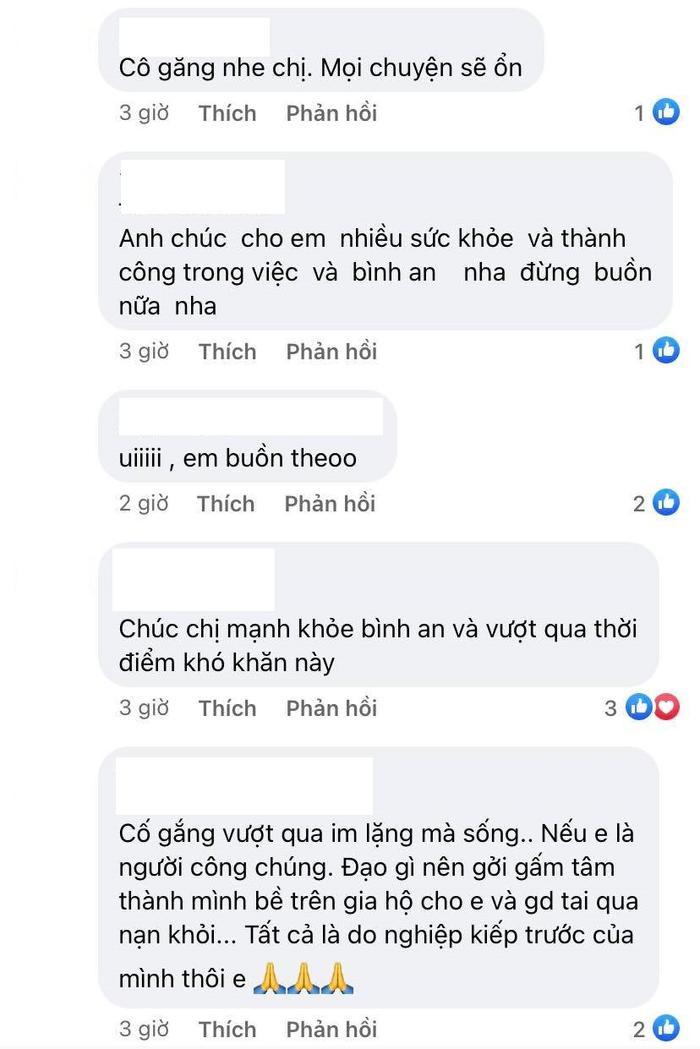 Cô găng nhe chị. Mọi chuyện sẽ ổn

3 giờ Thích Phản hồi 1

Anh chúc cho em nhiều sức khỏe và thành công trong việc và bình an nha đừng buồn nữa nha

3 giờ Thích Phản hồi 1

uiiiii , em buồn theoo

2 giờ Thích Phản hồi 2

Chúc chị mạnh khỏe bình an và vượt qua thời điểm khó khăn này

3 giờ Thích Phản hồi 3

Cố gắng vượt qua im lặng mà sống.. Nếu e là người công chúng. Đạo gì nên gởi gấm tâm thành mình bề trên gia hộ cho e và gd tai qua nạn khỏi... Tất cả là do nghiệp kiếp trước của mình thôi e 🙏🙏🙏

3 giờ Thích Phản hồi 2